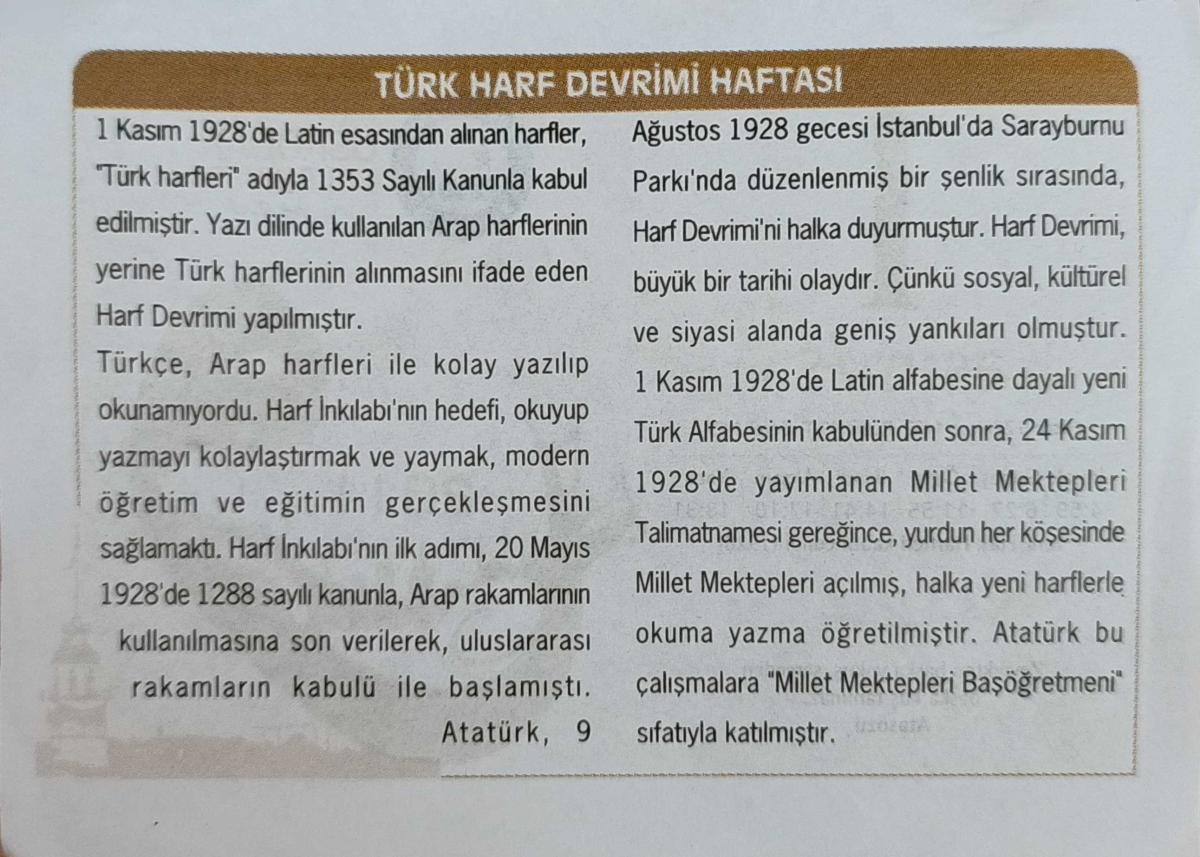 TÜRK HARF DEVRİMİ HAFTASI

1 Kasım 1928'de Latin esasından alınan harfler, "Türk harfleri" adıyla 1353 Sayılı Kanunla kabul edilmiştir. Yazı dilinde kullanılan Arap harflerinin yerine Türk harflerinin alınmasını ifade eden Harf Devrimi yapılmıştır.

Türkçe, Arap harfleri ile kolay yazılıp okunamıyordu. Harf İnkılabı'nın hedefi, okuyup yazmayı kolaylaştırmak ve yaymak, modern öğretim ve eğitimin gerçekleşmesini sağlamaktı. Harf İnkılabı'nın ilk adımı, 20 Mayıs 1928'de 1288 sayılı kanunla, Arap rakamlarının kullanılmasına son verilerek, uluslararası rakamların kabulü ile başlamıştı. Atatürk, 9 Ağustos 1928 gecesi İstanbul'da Sarayburnu Parkı'nda düzenlenmiş bir şenlik sırasında, Harf Devrimi'ni halka duyurmuştur. Harf Devrimi, büyük bir tarihi olaydır. Çünkü sosyal, kültürel ve siyasi alanda geniş yankıları olmuştur. 1 Kasım 1928'de Latin alfabesine dayalı yeni Türk Alfabesinin kabulünden sonra, 24 Kasım 1928'de yayımlanan Millet Mektepleri Talimatnamesi gereğince, yurdun her köşesinde Millet Mektepleri açılmış, halka yeni harflerle okuma yazma öğretilmiştir. Atatürk bu çalışmalara "Millet Mektepleri Başöğretmeni" sıfatıyla katılmıştır.